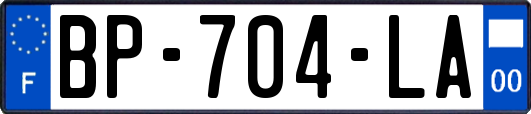 F
BP-704-LA
00